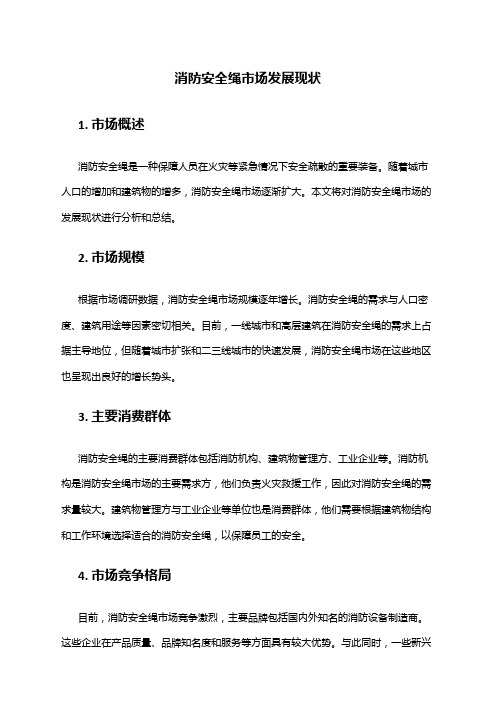 消防安全绳市场发展现状

1. 市场概述

消防安全绳是一种保障人员在火灾等紧急情况下安全疏散的重要装备。随着城市人口的增加和建筑物的增多，消防安全绳市场逐渐扩大。本文将对消防安全绳市场的发展现状进行分析和总结。

2. 市场规模

根据市场调研数据，消防安全绳市场规模逐年增长。消防安全绳的需求与人口密度、建筑用途等因素密切相关。目前，一线城市和高层建筑在消防安全绳的需求上占据主导地位，但随着城市扩张和二三线城市的快速发展，消防安全绳市场在这些地区也呈现出良好的增长势头。

3. 主要消费群体

消防安全绳的主要消费群体包括消防机构、建筑物管理方、工业企业等。消防机构是消防安全绳市场的主要需求方，他们负责火灾救援工作，因此对消防安全绳的需求量较大。建筑物管理方与工业企业等单位也是消费群体，他们需要根据建筑物结构和工作环境选择适合的消防安全绳，以保障员工的安全。

4. 市场竞争格局

目前，消防安全绳市场竞争激烈，主要品牌包括国内外知名的消防设备制造商。这些企业在产品质量、品牌知名度和服务等方面具有较大优势。与此同时，一些新兴